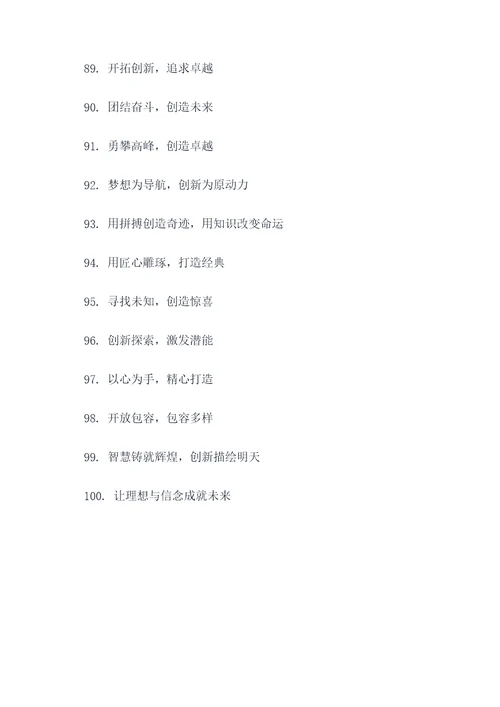 89. 开拓创新，追求卓越

90. 团结奋斗，创造未来

91. 勇攀高峰，创造卓越

92. 梦想为导航，创新为原动力

93. 用拼搏创造奇迹，用知识改变命运

94. 用匠心雕琢，打造经典

95. 寻找未知，创造惊喜

96. 创新探索，激发潜能

97. 以心为手，精心打造

98. 开放包容，包容多样

99. 智慧铸就辉煌，创新描绘明天

100. 让理想与信念成就未来